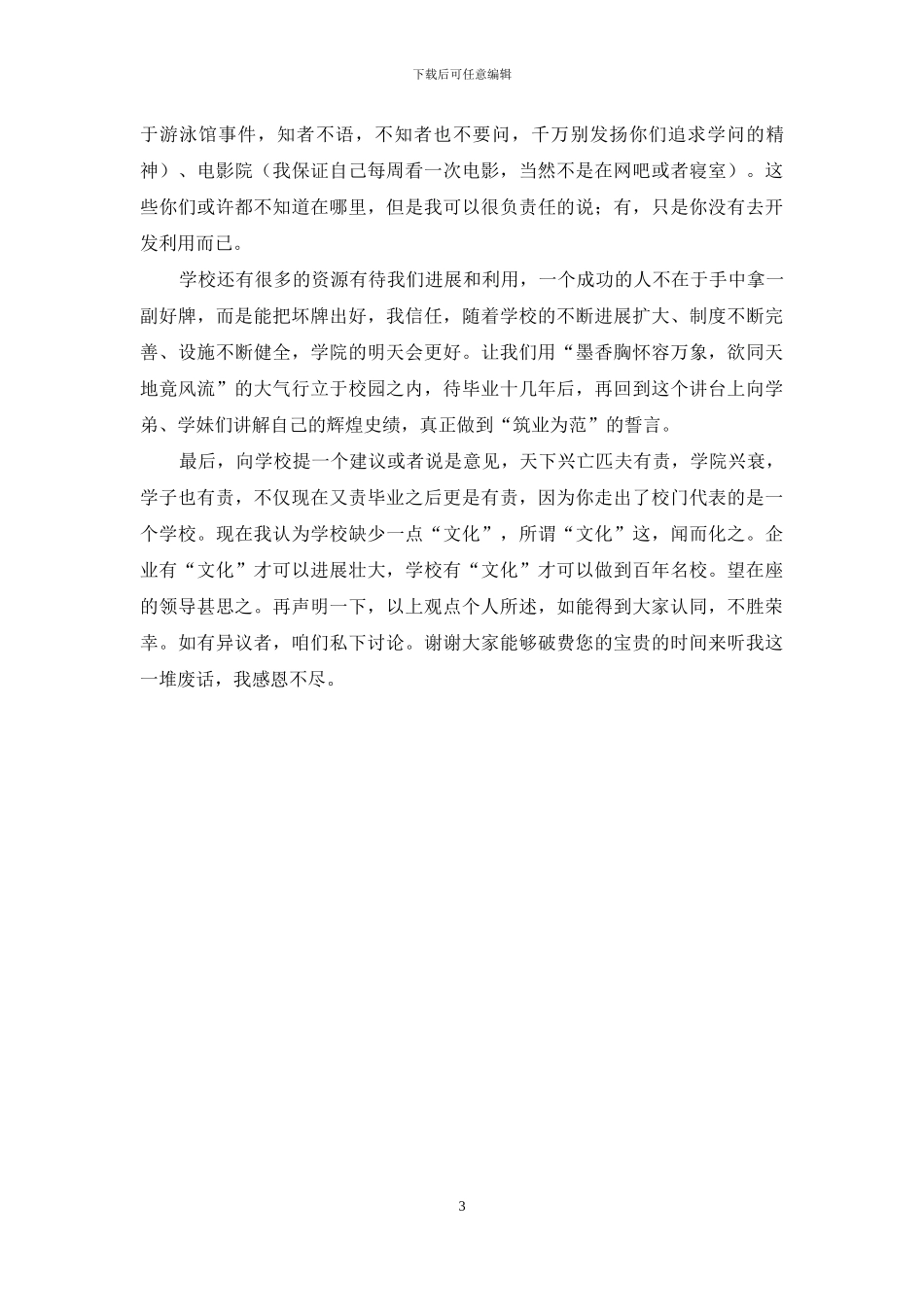 下载后可任意编辑

于游泳馆事件，知者不语，不知者也不要问，千万别发扬你们追求学问的精神）、电影院（我保证自己每周看一次电影，当然不是在网吧或者寝室）。这些你们或许都不知道在哪里，但是我可以很负责任的说；有，只是你没有去开发利用而已。

学校还有很多的资源有待我们进展和利用，一个成功的人不在于手中拿一副好牌，而是能把坏牌出好，我信任，随着学校的不断进展扩大、制度不断完善、设施不断健全，学院的明天会更好。让我们用“墨香胸怀容万象，欲同天地竟风流”的大气行立于校园之内，待毕业十几年后，再回到这个讲台上向学弟、学妹们讲解自己的辉煌史绩，真正做到“筑业为范”的誓言。

最后，向学校提一个建议或者说是意见，天下兴亡匹夫有责，学院兴衰，学子也有责，不仅现在又责毕业之后更是有责，因为你走出了校门代表的是一个学校。现在我认为学校缺少一点“文化”，所谓“文化”这，闻而化之。企业有“文化”才可以进展壮大，学校有“文化”才可以做到百年名校。望在座的领导甚思之。再声明一下，以上观点个人所述，如能得到大家认同，不胜荣幸。如有异议者，咱们私下讨论。谢谢大家能够破费您的宝贵的时间来听我这一堆废话，我感恩不尽。

3